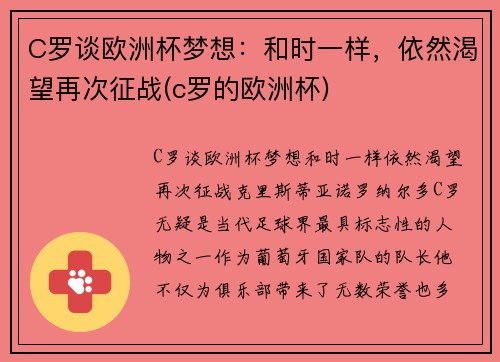 C罗谈欧洲杯梦想：和时一样，依然渴望再次征战(c罗的欧洲杯)

C罗谈欧洲杯梦想和时一样依然渴望再次征战克里斯蒂亚诺罗纳尔多C罗无疑是当代足球界最具标志性的人物之一作为葡萄牙国家队的队长他不仅为俱乐部带来了无数荣誉也多